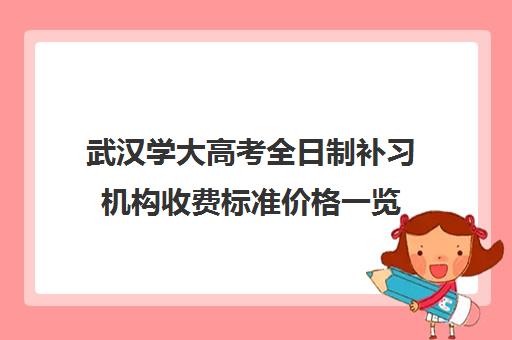 武汉学大高考全日制补习机构收费标准价格一览